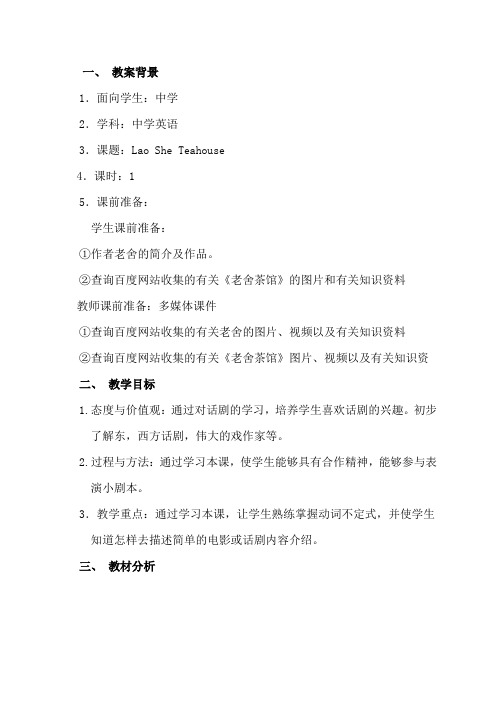 一、 教案背景

1．面向学生：中学

2．学科：中学英语

3．课题：Lao She Teahouse

4．课时：1

5．课前准备：

学生课前准备：

①作者老舍的简介及作品。

②查询百度网站收集的有关《老舍茶馆》的图片和有关知识资料

教师课前准备：多媒体课件

①查询百度网站收集的有关老舍的图片、视频以及有关知识资料

②查询百度网站收集的有关《老舍茶馆》图片、视频以及有关知识资

二、 教学目标

1.态度与价值观：通过对话剧的学习，培养学生喜欢话剧的兴趣。初步了解东，西方话剧，伟大的戏作家等。

2.过程与方法：通过学习本课，使学生能够具有合作精神，能够参与表演小剧本。

3．教学重点：通过学习本课，让学生熟练掌握动词不定式，并使学生知道怎样去描述简单的电影或话剧内容介绍。

三、 教材分析